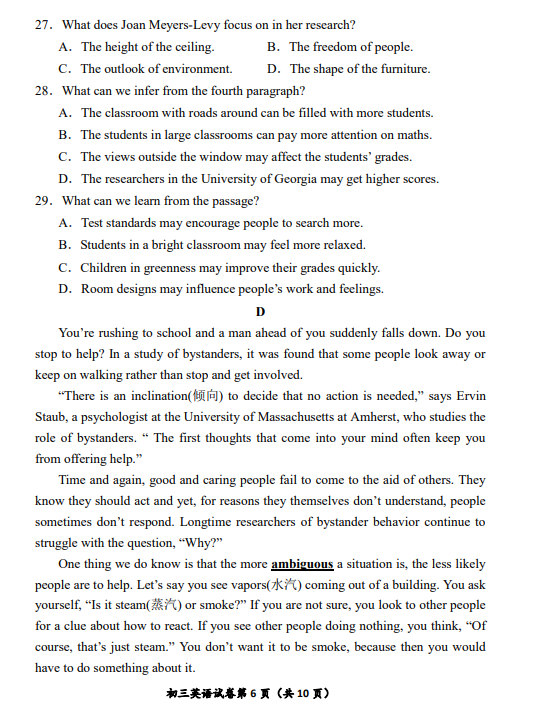 27. What does Joan Meyers-Levy focus on in her research?

A. The height of the ceiling.
B. The freedom of people.
C. The outlook of environment.
D. The shape of the furniture.

28. What can we infer from the fourth paragraph?

A. The classroom with roads around can be filled with more students.
B. The students in large classrooms can pay more attention on maths.
C. The views outside the window may affect the students' grades.
D. The researchers in the University of Georgia may get higher scores.

29. What can we learn from the passage?

A. Test standards may encourage people to search more.
B. Students in a bright classroom may feel more relaxed.
C. Children in greenness may improve their grades quickly.
D. Room designs may influence people's work and feelings.

D

You're rushing to school and a man ahead of you suddenly falls down. Do you stop to help? In a study of bystanders, it was found that some people look away or keep on walking rather than stop and get involved.

"There is an inclination(倾向) to decide that no action is needed," says Ervin Staub, a psychologist at the University of Massachusetts at Amherst, who studies the role of bystanders. " The first thoughts that come into your mind often keep you from offering help."

Time and again, good and caring people fail to come to the aid of others. They know they should act and yet, for reasons they themselves don't understand, people sometimes don't respond. Longtime researchers of bystander behavior continue to struggle with the question, "Why?"

One thing we do know is that the more ambiguous a situation is, the less likely people are to help. Let's say you see vapors(水汽) coming out of a building. You ask yourself, "Is it steam(蒸汽) or smoke?" If you are not sure, you look to other people for a clue about how to react. If you see other people doing nothing, you think, "Of course, that's just steam." You don't want it to be smoke, because then you would have to do something about it.

初三英语试卷第 6 页（共 10 页）